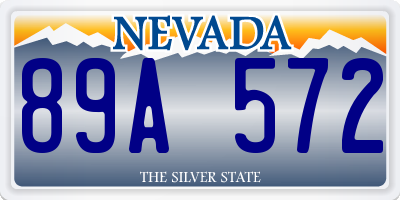 NEVADA

89A 572

THE SILVER STATE